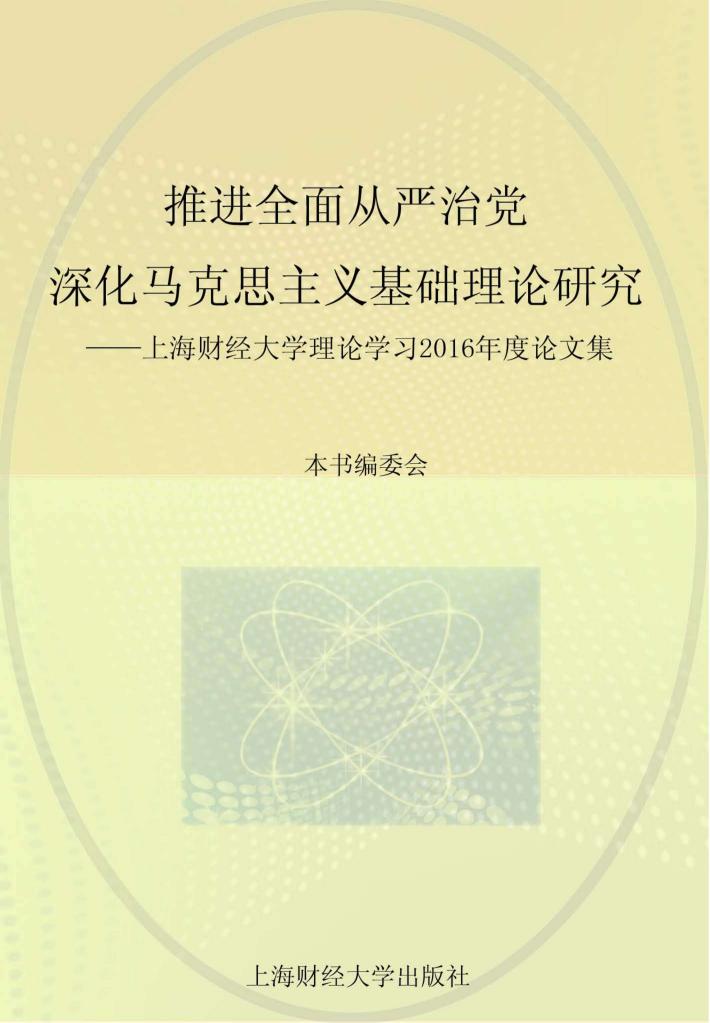 推进全面从严治党
深化马克思主义基础理论研究
——上海财经大学理论学习2016年度论文集

本书编委会

上海财经大学出版社